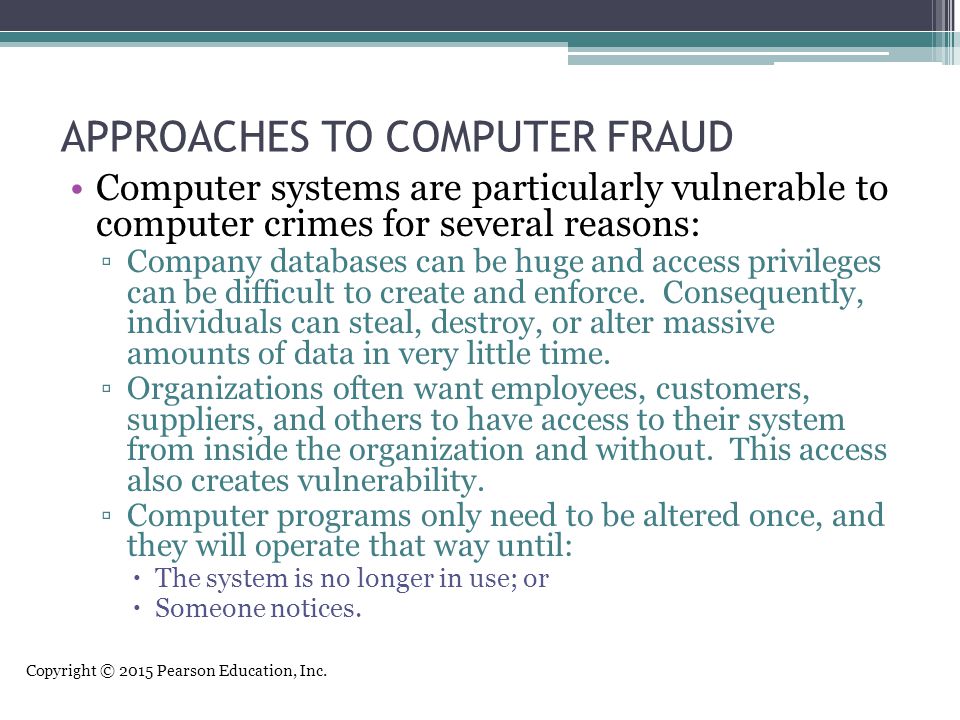 APPROACHES TO COMPUTER FRAUD

• Computer systems are particularly vulnerable to computer crimes for several reasons:

▫ Company databases can be huge and access privileges can be difficult to create and enforce. Consequently, individuals can steal, destroy, or alter massive amounts of data in very little time.

▫ Organizations often want employees, customers, suppliers, and others to have access to their system from inside the organization and without. This access also creates vulnerability.

▫ Computer programs only need to be altered once, and they will operate that way until:

• The system is no longer in use; or

• Someone notices.

Copyright © 2015 Pearson Education, Inc.